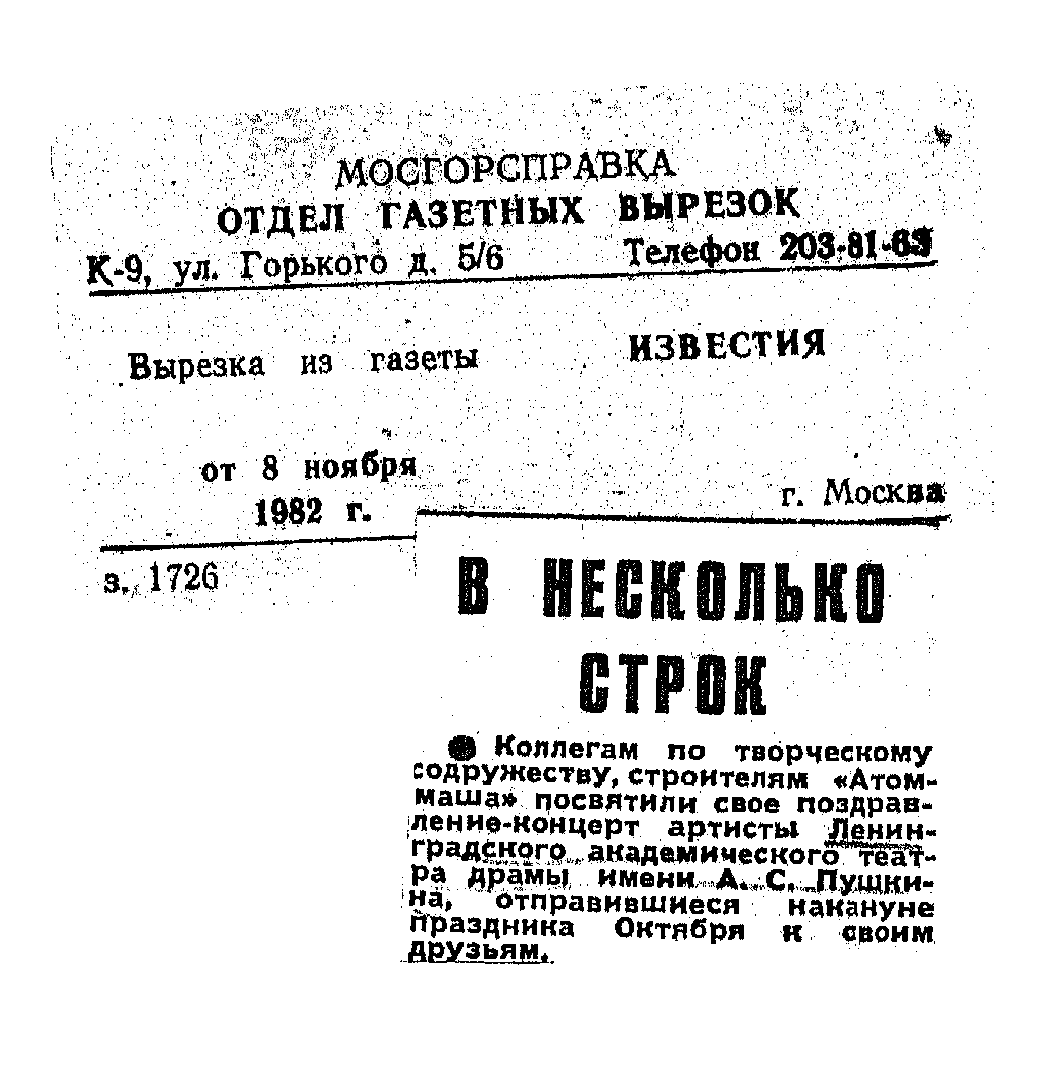 МОСГОРСПРАВКА
ОТДЕЛ ГАЗЕТНЫХ ВЫРЕЗОК
К-9, ул. Горького д. 5/6 Телефон 203-81-63

Вырезка из газеты ИЗВЕСТИЯ

от 8 ноября
1982 г.
г. Москва

з. 1726

В НЕСКОЛЬКО СТРОК

• Коллегам по творческому содружеству, строителям «Атоммаша» посвятили свое поздравление-концерт артисты Ленинградского академического театра драмы имени А. С. Пушкина, отправившиеся накануне праздника Октября к своим друзьям.